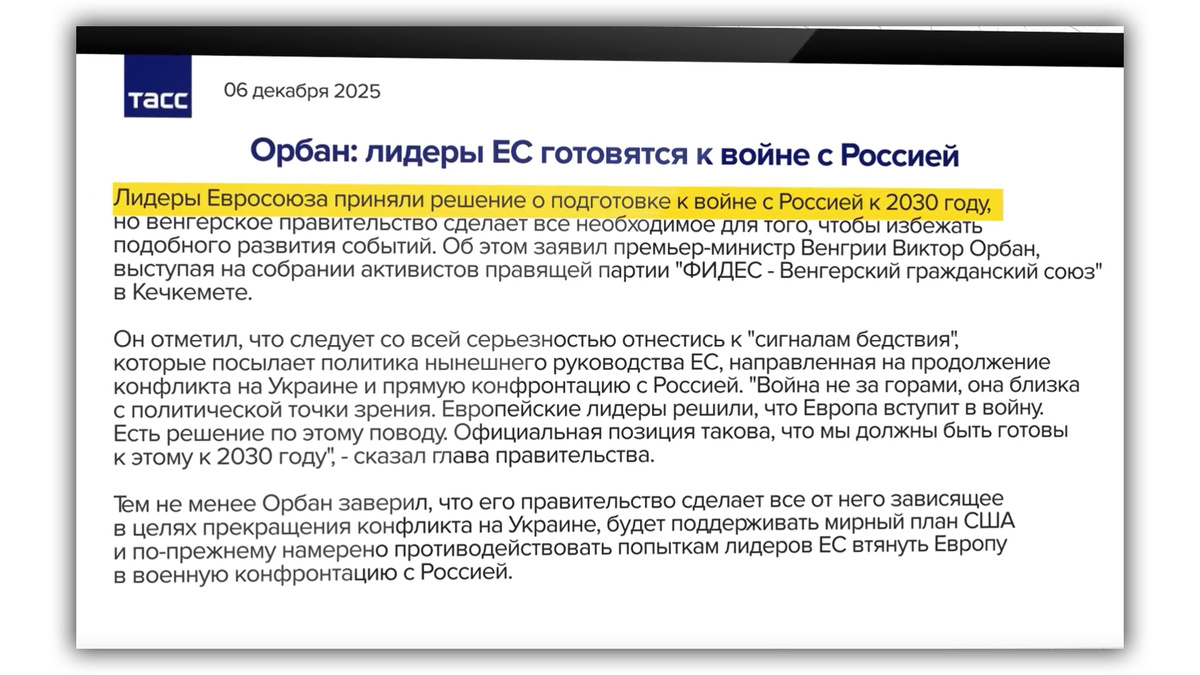 ТАСС

06 декабря 2025

Орбан: лидеры ЕС готовятся к войне с Россией

Лидеры Евросоюза приняли решение о подготовке к войне с Россией к 2030 году, но венгерское правительство сделает все необходимое для того, чтобы избежать подобного развития событий. Об этом заявил премьер-министр Венгрии Виктор Орбан, выступая на собрании активистов правящей партии "ФИДЕС - Венгерский гражданский союз" в Кечкемете.

Он отметил, что следует со всей серьезностью отнестись к "сигналам бедствия", которые посылает политика нынешнего руководства ЕС, направленная на продолжение конфликта на Украине и прямую конфронтацию с Россией. "Война не за горами, она близка с политической точки зрения. Европейские лидеры решили, что Европа вступит в войну. Есть решение по этому поводу. Официальная позиция такова, что мы должны быть готовы к этому к 2030 году", - сказал глава правительства.

Тем не менее Орбан заверил, что его правительство сделает все от него зависящее в целях прекращения конфликта на Украине, будет поддерживать мирный план США и по-прежнему намерено противодействовать попыткам лидеров ЕС втянуть Европу в военную конфронтацию с Россией.